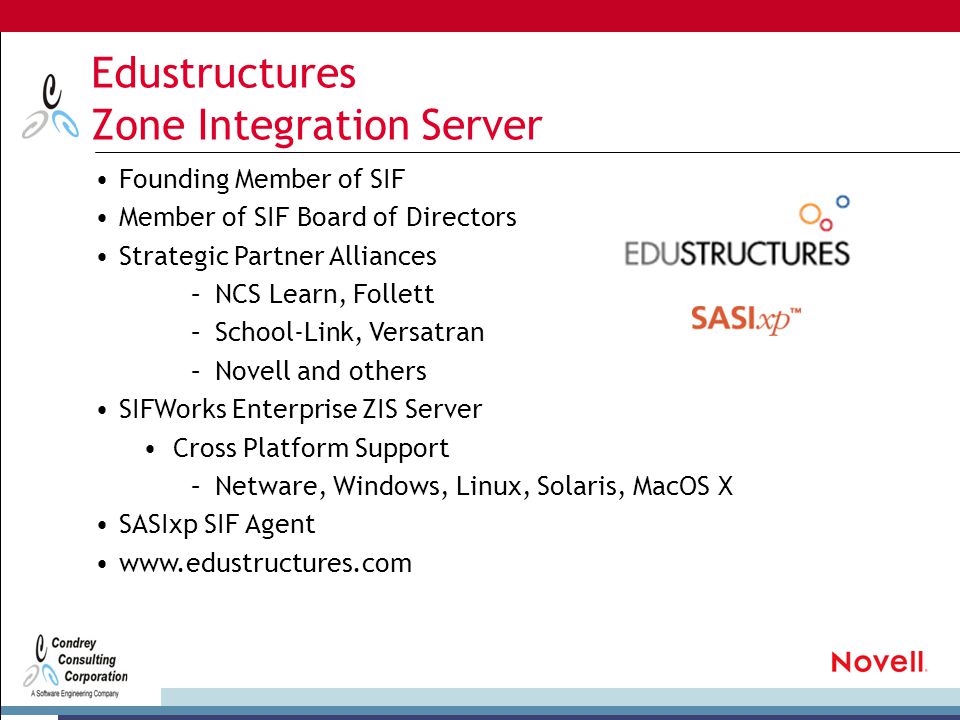 Edustructures
Zone Integration Server

• Founding Member of SIF
• Member of SIF Board of Directors
• Strategic Partner Alliances
– NCS Learn, Follett
– School-Link, Versatran
– Novell and others
• SIFWorks Enterprise ZIS Server
• Cross Platform Support
– Netware, Windows, Linux, Solaris, MacOS X
• SASIxp SIF Agent
• www.edustructures.com

EDUSTRUCTURES

SASIxp™

Condrey Consulting Corporation
A Software Engineering Company

Novell.